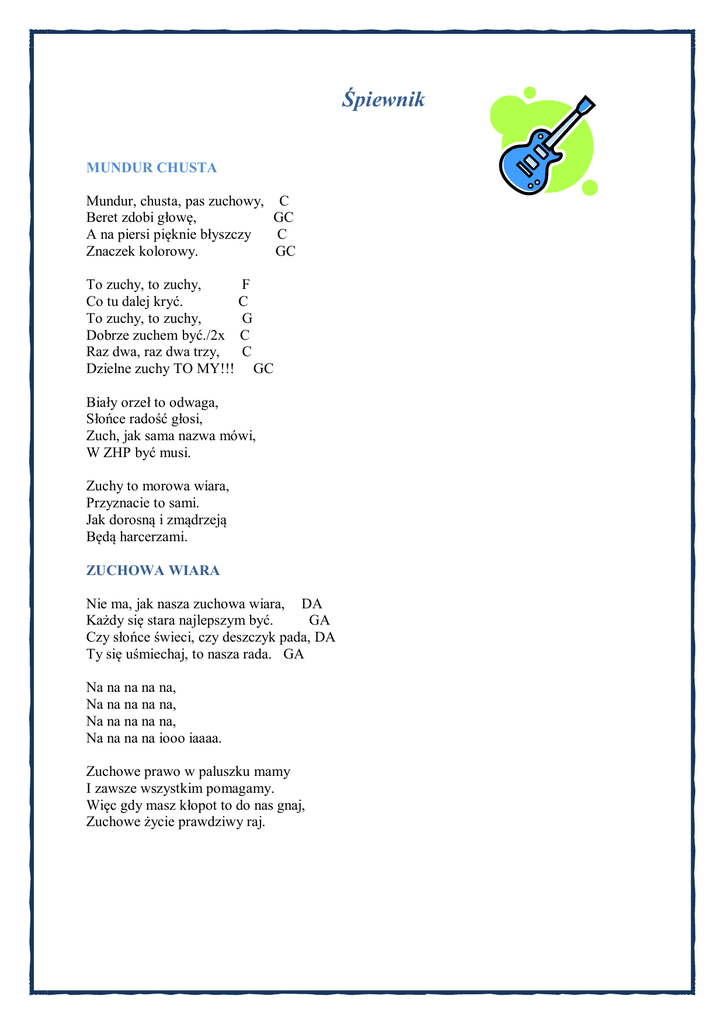 Śpiewnik

MUNDUR CHUSTA

Mundur, chusta, pas zuchowy, C
Beret zdobi głowę, GC
A na piersi pięknie błyszczy C
Znaczek kolorowy. GC

To zuchy, to zuchy, F
Co tu dalej kryć. C
To zuchy, to zuchy, G
Dobrze zuchem być./2x C
Raz dwa, raz dwa trzy, C
Dzielne zuchy TO MY!!! GC

Biały orzeł to odwaga,
Słońce radość głosi,
Zuch, jak sama nazwa mówi,
W ZHP być musi.

Zuchy to morowa wiara,
Przyznacie to sami.
Jak dorosną i zmądrzeją
Będą harcerzami.

ZUCHOWA WIARA

Nie ma, jak nasza zuchowa wiara, DA
Każdy się stara najlepszym być. GA
Czy słońce świeci, czy deszczyk pada, DA
Ty się uśmiechaj, to nasza rada. GA

Na na na na na,
Na na na na na,
Na na na na na,
Na na na na iooo iaaaa.

Zuchowe prawo w paluszku mamy
I zawsze wszystkim pomagamy.
Więc gdy masz kłopot to do nas gnaj,
Zuchowe życie prawdziwy raj.